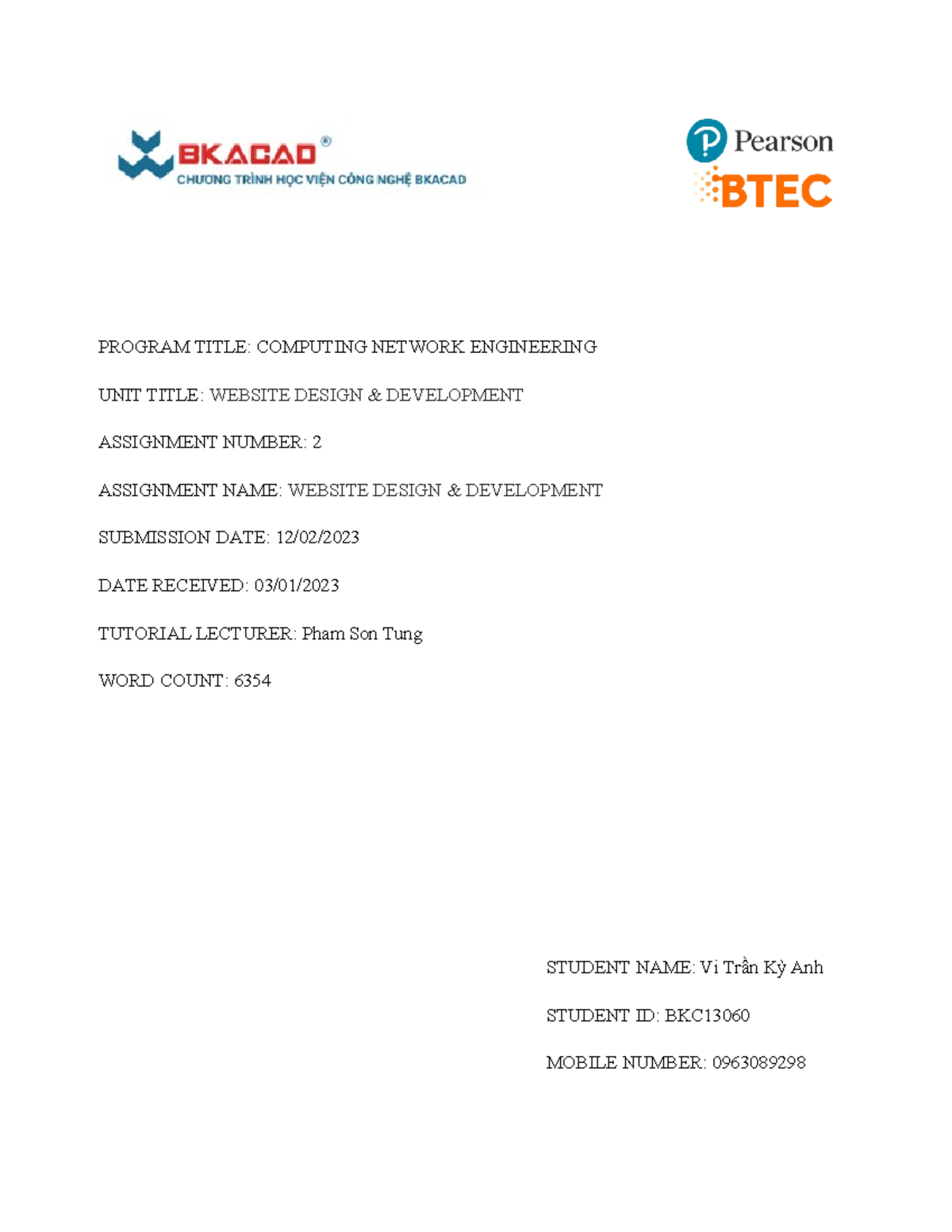 BKACAD®
CHƯƠNG TRÌNH HỌC VIỆN CÔNG NGHỆ BKACAD

Pearson
BTEC

PROGRAM TITLE: COMPUTING NETWORK ENGINEERING

UNIT TITLE: WEBSITE DESIGN & DEVELOPMENT

ASSIGNMENT NUMBER: 2

ASSIGNMENT NAME: WEBSITE DESIGN & DEVELOPMENT

SUBMISSION DATE: 12/02/2023

DATE RECEIVED: 03/01/2023

TUTORIAL LECTURER: Pham Son Tung

WORD COUNT: 6354

STUDENT NAME: Vi Trần Kỳ Anh

STUDENT ID: BKC13060

MOBILE NUMBER: 0963089298